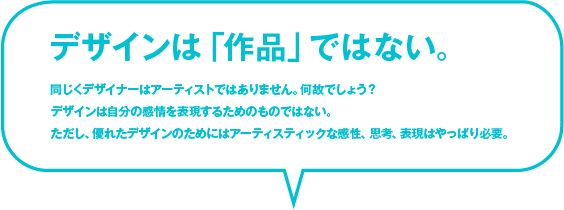 デザインは「作品」ではない。

同じくデザイナーはアーティストではありません。何故でしょう？
デザインは自分の感情を表現するためのものではない。
ただし、優れたデザインのためにはアーティスティックな感性、思考、表現はやっぱり必要。